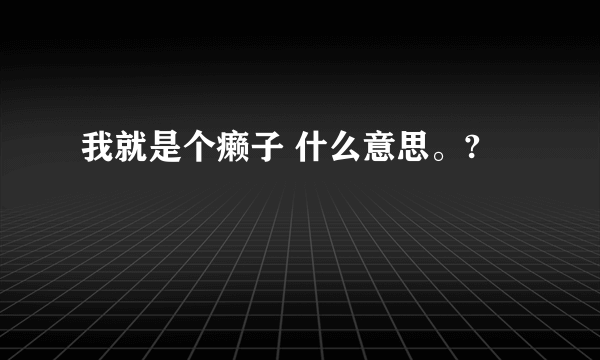 我就是个癞子 什么意思。?